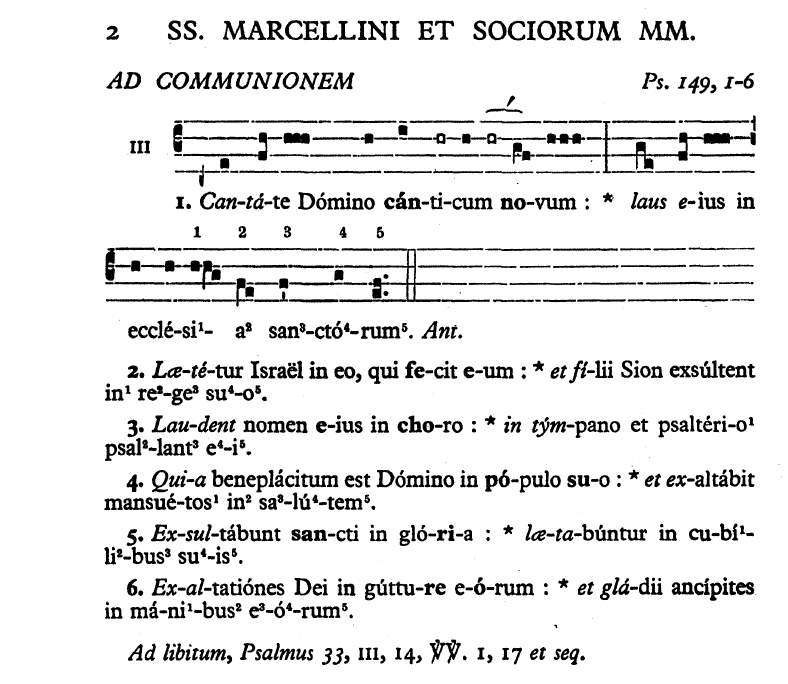 2 SS. MARCELLINI ET SOCIORUM MM.

AD COMMUNIONEM Ps. 149, 1-6

III

1. Can-tá-te Dómino cán-ti-cum no-vum : * laus e-ius in

1 2 3 4 5

ecclé-si¹- a² san³-ctó⁴-rum⁵. Ant.

2. Læ-té-tur Israël in eo, qui fe-cit e-um : * et fí-lii Sion exsúltent in¹ re²-ge³ su⁴-o⁵.

3. Lau-dent nomen e-ius in cho-ro : * in tým-pano et psaltéri-o¹ psal²-lant³ e⁴-i⁵.

4. Qui-a beneplácitum est Dómino in pó-pulo su-o : * et ex-altábit mansué-tos¹ in² sa³-lú⁴-tem⁵.

5. Ex-sul-tábunt san-cti in gló-ri-a : * læ-ta-búntur in cu-bí¹-li²-bus³ su⁴-is⁵.

6. Ex-al-tatiónes Dei in gúttu-re e-ó-rum : * et glá-dii ancípites in má-ni¹-bus² e³-ó⁴-rum⁵.

Ad libitum, Psalmus 33, III, 14, ℣℣. 1, 17 et seq.